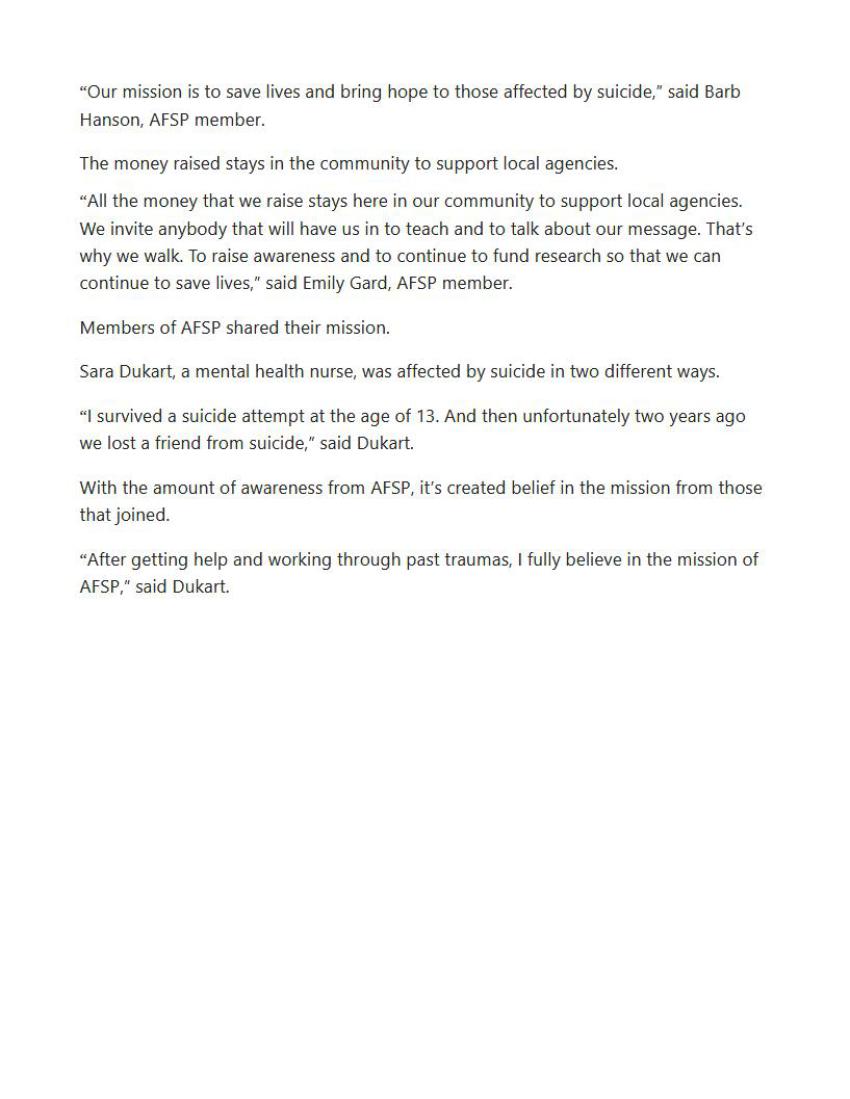 “Our mission is to save lives and bring hope to those affected by suicide,” said Barb Hanson, AFSP member.

The money raised stays in the community to support local agencies.

“All the money that we raise stays here in our community to support local agencies. We invite anybody that will have us in to teach and to talk about our message. That’s why we walk. To raise awareness and to continue to fund research so that we can continue to save lives,” said Emily Gard, AFSP member.

Members of AFSP shared their mission.

Sara Dukart, a mental health nurse, was affected by suicide in two different ways.

“I survived a suicide attempt at the age of 13. And then unfortunately two years ago we lost a friend from suicide,” said Dukart.

With the amount of awareness from AFSP, it’s created belief in the mission from those that joined.

“After getting help and working through past traumas, I fully believe in the mission of AFSP,” said Dukart.